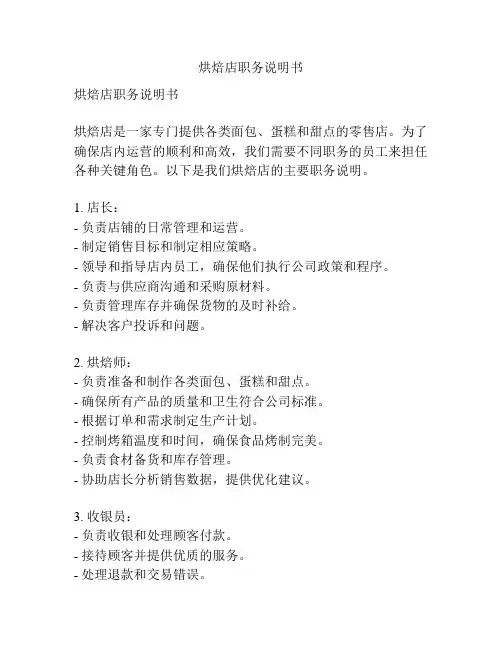 烘焙店职务说明书

烘焙店职务说明书

烘焙店是一家专门提供各类面包、蛋糕和甜点的零售店。为了确保店内运营的顺利和高效，我们需要不同职务的员工来担任各种关键角色。以下是我们烘焙店的主要职务说明。

1. 店长：
- 负责店铺的日常管理和运营。
- 制定销售目标和制定相应策略。
- 领导和指导店内员工，确保他们执行公司政策和程序。
- 负责与供应商沟通和采购原材料。
- 负责管理库存并确保货物的及时补给。
- 解决客户投诉和问题。

2. 烘焙师：
- 负责准备和制作各类面包、蛋糕和甜点。
- 确保所有产品的质量和卫生符合公司标准。
- 根据订单和需求制定生产计划。
- 控制烤箱温度和时间，确保食品烤制完美。
- 负责食材备货和库存管理。
- 协助店长分析销售数据，提供优化建议。

3. 收银员：
- 负责收银和处理顾客付款。
- 接待顾客并提供优质的服务。
- 处理退款和交易错误。